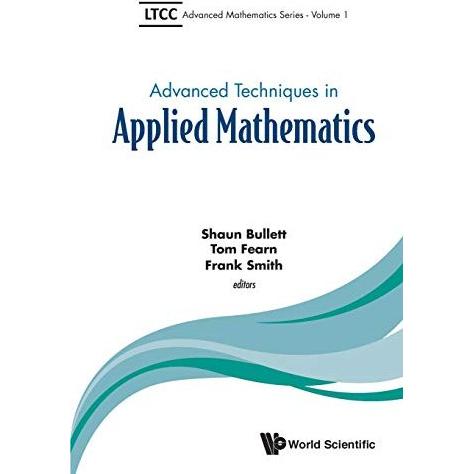 LTCC Advanced Mathematics Series - Volume 1

Advanced Techniques in
Applied Mathematics

Shaun Bullett
Tom Fearn
Frank Smith
editors

World Scientific